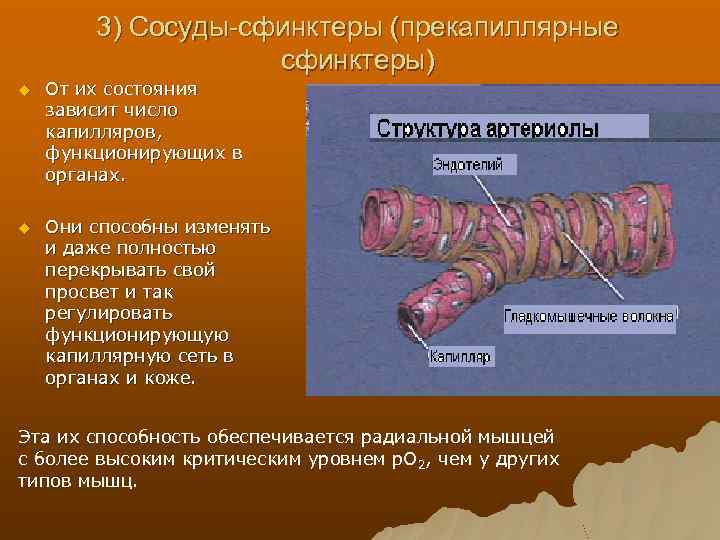 3) Сосуды-сфинктеры (прекапиллярные сфинктеры)

От их состояния зависит число капилляров, функционирующих в органах.

Они способны изменять и даже полностью перекрывать свой просвет и так регулировать функционирующую капиллярную сеть в органах и коже.

Структура артериолы

Эндотелий

Гладкомышечные волокна

Капилляр

Эта их способность обеспечивается радиальной мышцей с более высоким критическим уровнем $pO_2$, чем у других типов мышц.